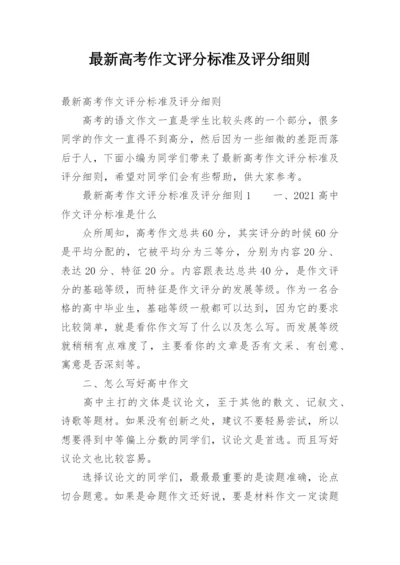 最新高考作文评分标准及评分细则

最新高考作文评分标准及评分细则

高考的语文作文一直是学生比较头疼的一个部分，很多同学的作文一直得不到高分，然后因为一些细微的差距而落后于人，下面小编为同学们带来了最新高考作文评分标准及评分细则，希望对同学们会有些帮助，供大家参考。

最新高考作文评分标准及评分细则1　　一、2021高中作文评分标准是什么

众所周知，高考作文总共60分，其实评分的时候60分是平均分配的，它被平均分为三等分，分别为内容20分、表达20分、特征20分。内容跟表达总共40分，是作文评分的基础等级，而特征是作文评分的发展等级。作为一名合格的高中毕业生，基础等级一般都可以达到，因为它的要求比较简单，就是看你作文写了什么以及怎么写。而发展等级就稍稍有点难度了，主要看你的文章是否有文采、有创意、寓意是否深刻等。

二、怎么写好高中作文

高中主打的文体是议论文，至于其他的散文、记叙文、诗歌等题材。如果没有创新之处，建议不要轻易尝试，所以想要得到中等偏上分数的同学们，议论文是首选。而且写好议论文也比较容易。

选择议论文的同学们，最最最重要的是读题准确，论点切合题意。如果是命题作文还好说，要是材料作文一定读题